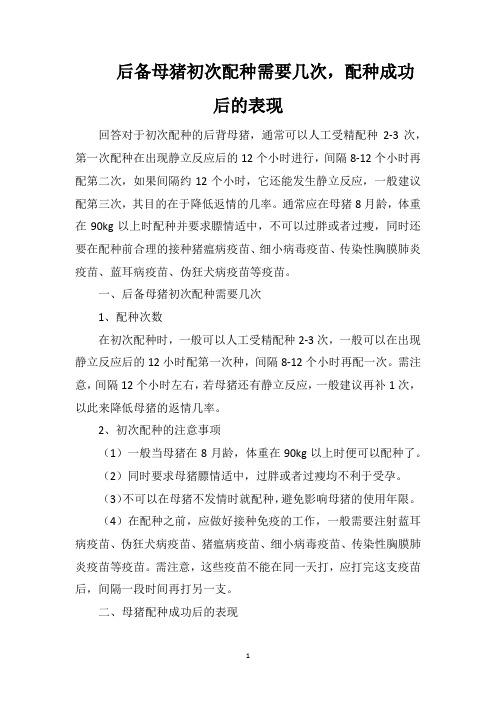 后备母猪初次配种需要几次，配种成功后的表现

回答对于初次配种的后背母猪，通常可以人工受精配种 2-3 次，第一次配种在出现静立反应后的 12 个小时进行，间隔 8-12 个小时再配第二次，如果间隔约 12 个小时，它还能发生静立反应，一般建议配第三次，其目的在于降低返情的几率。通常应在母猪 8 月龄，体重在 90kg 以上时配种并要求膘情适中，不可以过胖或者过瘦，同时还要在配种前合理的接种猪瘟病疫苗、细小病毒疫苗、传染性胸膜肺炎疫苗、蓝耳病疫苗、伪狂犬病疫苗等疫苗。

一、后备母猪初次配种需要几次

1、配种次数

在初次配种时，一般可以人工受精配种 2-3 次，一般可以在出现静立反应后的 12 小时配第一次种，间隔 8-12 个小时再配一次。需注意，间隔 12 个小时左右，若母猪还有静立反应，一般建议再补 1 次，以此来降低母猪的返情几率。

2、初次配种的注意事项

（1）一般当母猪在 8 月龄，体重在 90kg 以上时便可以配种了。

（2）同时要求母猪膘情适中，过胖或者过瘦均不利于受孕。

（3）不可以在母猪不发情时就配种，避免影响母猪的使用年限。

（4）在配种之前，应做好接种免疫的工作，一般需要注射蓝耳病疫苗、伪狂犬病疫苗、猪瘟病疫苗、细小病毒疫苗、传染性胸膜肺炎疫苗等疫苗。需注意，这些疫苗不能在同一天打，应打完这支疫苗后，间隔一段时间再打另一支。

二、母猪配种成功后的表现

1